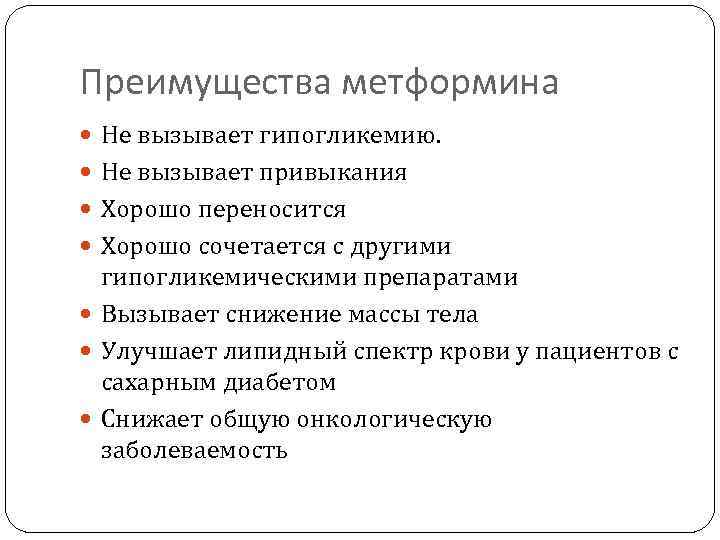 Преимущества метформина

- Не вызывает гипогликемию.
- Не вызывает привыкания
- Хорошо переносится
- Хорошо сочетается с другими гипогликемическими препаратами
- Вызывает снижение массы тела
- Улучшает липидный спектр крови у пациентов с сахарным диабетом
- Снижает общую онкологическую заболеваемость